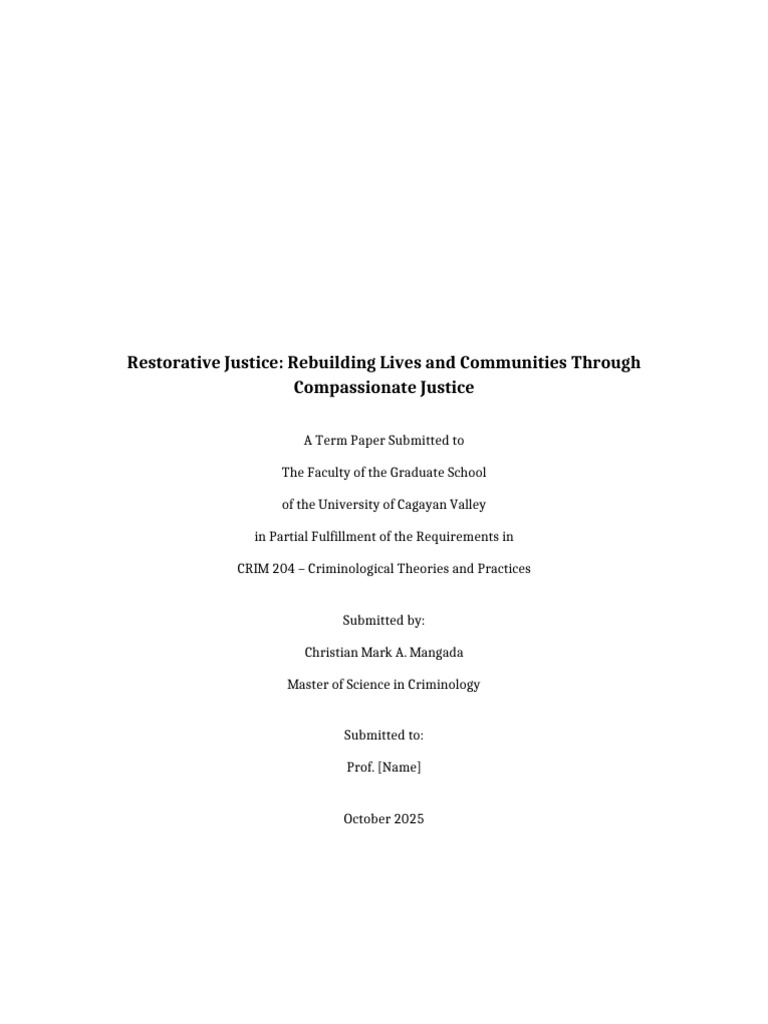 Restorative Justice: Rebuilding Lives and Communities Through Compassionate Justice

A Term Paper Submitted to

The Faculty of the Graduate School

of the University of Cagayan Valley

in Partial Fulfillment of the Requirements in

CRIM 204 – Criminological Theories and Practices

Submitted by:

Christian Mark A. Mangada

Master of Science in Criminology

Submitted to:

Prof. [Name]

October 2025